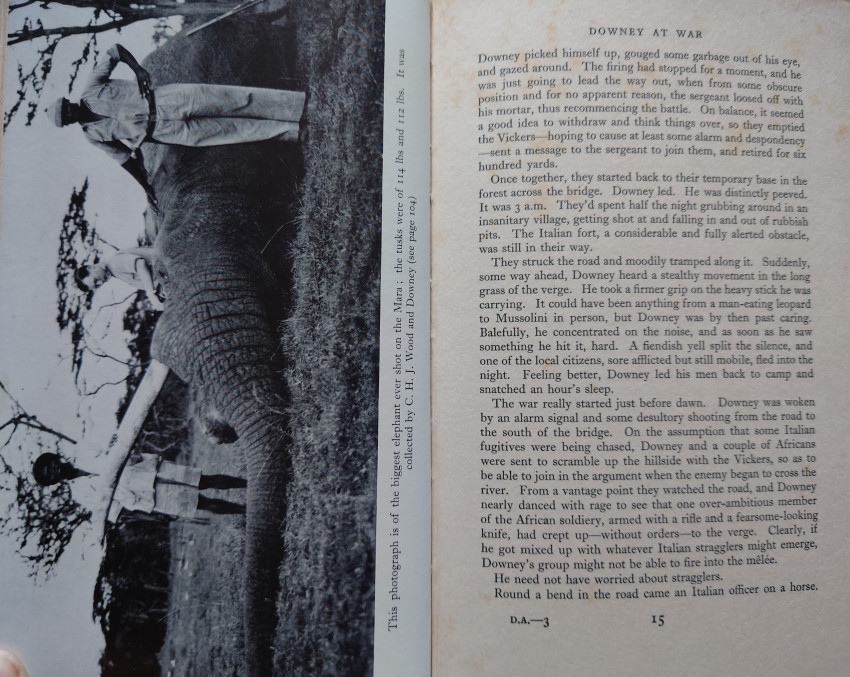 This photograph is of the biggest elephant ever shot on the Mara; the tusks were of 114 lbs and 112 lbs. It was collected by C. H. J. Wood and Downey (see page 104)

DOWNEY AT WAR

Downey picked himself up, gouged some garbage out of his eye, and gazed around. The firing had stopped for a moment, and he was just going to lead the way out, when from some obscure position and for no apparent reason, the sergeant loosed off with his mortar, thus recommencing the battle. On balance, it seemed a good idea to withdraw and think things over, so they emptied the Vickers—hoping to cause at least some alarm and despondency—sent a message to the sergeant to join them, and retired for six hundred yards.

Once together, they started back to their temporary base in the forest across the bridge. Downey led. He was distinctly peeved. It was 3 a.m. They'd spent half the night grubbing around in an insanitary village, getting shot at and falling in and out of rubbish pits. The Italian fort, a considerable and fully alerted obstacle, was still in their way.

They struck the road and moodily tramped along it. Suddenly, some way ahead, Downey heard a stealthy movement in the long grass of the verge. He took a firmer grip on the heavy stick he was carrying. It could have been anything from a man-eating leopard to Mussolini in person, but Downey was by then past caring. Balefully, he concentrated on the noise, and as soon as he saw something he hit it, hard. A fiendish yell split the silence, and one of the local citizens, sore afflicted but still mobile, fled into the night. Feeling better, Downey led his men back to camp and snatched an hour's sleep.

The war really started just before dawn. Downey was woken by an alarm signal and some desultory shooting from the road to the south of the bridge. On the assumption that some Italian fugitives were being chased, Downey and a couple of Africans were sent to scramble up the hillside with the Vickers, so as to be able to join in the argument when the enemy began to cross the river. From a vantage point they watched the road, and Downey nearly danced with rage to see that one over-ambitious member of the African soldiery, armed with a rifle and a fearsome-looking knife, had crept up—without orders—to the verge. Clearly, if he got mixed up with whatever Italian stragglers might emerge, Downey's group might not be able to fire into the mêlée.

He need not have worried about stragglers.

Round a bend in the road came an Italian officer on a horse.

D.A.—3 15